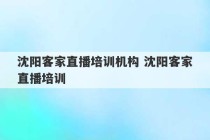 沈阳客家直播培训机构 沈阳客家直播培训